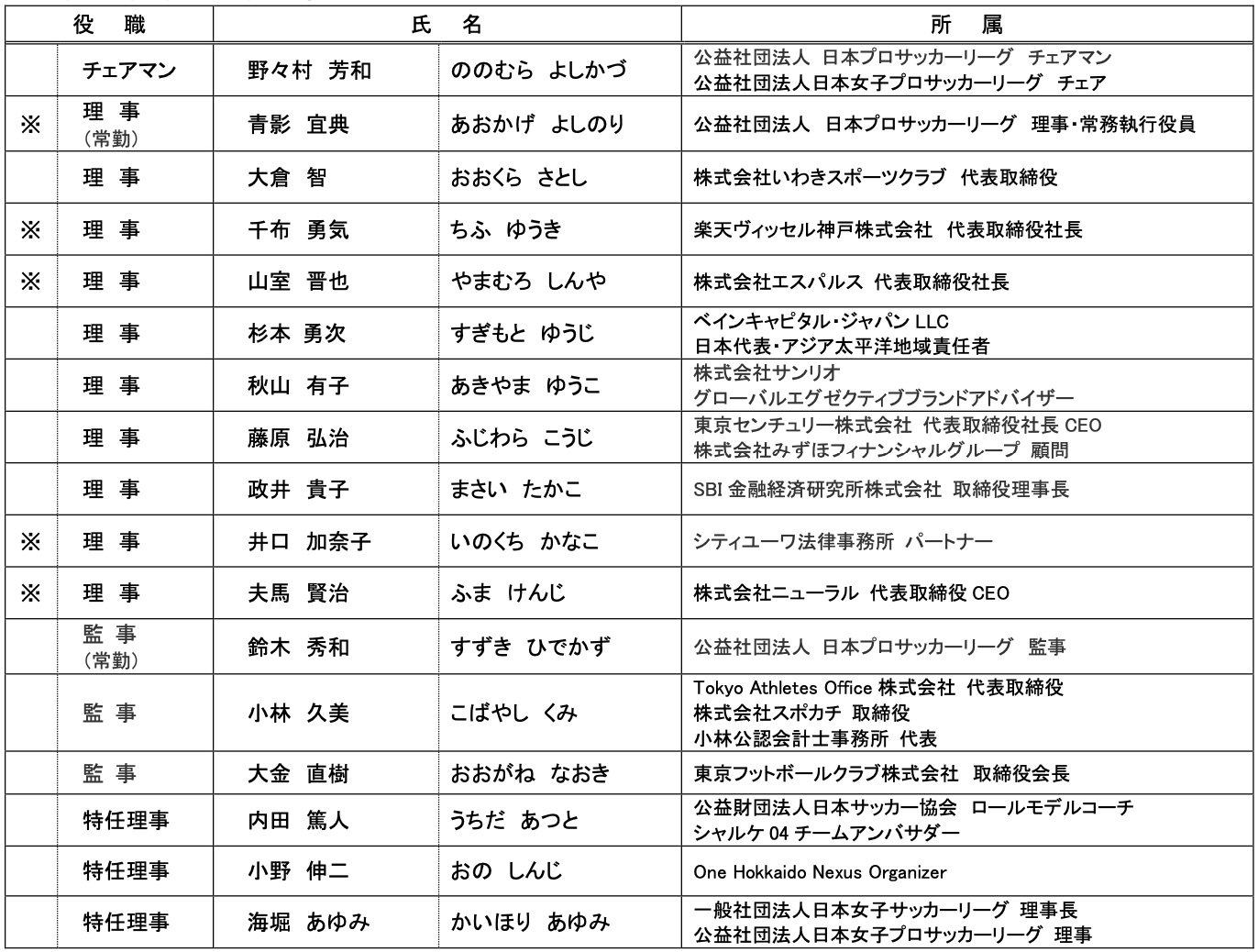 | | 役 職 | 氏 名 | | 所 属 |
|---|---|---|---|---|
| | チェアマン | 野々村 芳和 | ののむら よしかづ | 公益社団法人 日本プロサッカーリーグ チェアマン 公益社団法人日本女子プロサッカーリーグ チェア |
| ※ | 理 事 (常勤) | 青影 宜典 | あおかげ よしのり | 公益社団法人 日本プロサッカーリーグ 理事・常務執行役員 |
| | 理 事 | 大倉 智 | おおくら さとし | 株式会社いわきスポーツクラブ 代表取締役 |
| ※ | 理 事 | 千布 勇気 | ちふ ゆうき | 楽天ヴィッセル神戸株式会社 代表取締役社長 |
| ※ | 理 事 | 山室 晋也 | やまむろ しんや | 株式会社エスパルス 代表取締役社長 |
| | 理 事 | 杉本 勇次 | すぎもと ゆうじ | ベインキャピタル・ジャパン LLC 日本代表・アジア太平洋地域責任者 |
| | 理 事 | 秋山 有子 | あきやま ゆうこ | 株式会社サンリオ グローバルエグゼクティブブランドアドバイザー |
| | 理 事 | 藤原 弘治 | ふじわら こうじ | 東京センチュリー株式会社 代表取締役社長 CEO 株式会社みずほフィナンシャルグループ 顧問 |
| | 理 事 | 政井 貴子 | まさい たかこ | SBI 金融経済研究所株式会社 取締役理事長 |
| ※ | 理 事 | 井口 加奈子 | いのくち かなこ | シティユーワ法律事務所 パートナー |
| ※ | 理 事 | 夫馬 賢治 | ふま けんじ | 株式会社ニューラル 代表取締役 CEO |
| | 監 事 (常勤) | 鈴木 秀和 | すずき ひでかず | 公益社団法人 日本プロサッカーリーグ 監事 |
| | 監 事 | 小林 久美 | こばやし くみ | Tokyo Athletes Office 株式会社 代表取締役 株式会社スポカチ 取締役 小林公認会計士事務所 代表 |
| | 監 事 | 大金 直樹 | おおがね なおき | 東京フットボールクラブ株式会社 取締役会長 |
| | 特任理事 | 内田 篤人 | うちだ あつと | 公益財団法人日本サッカー協会 ロールモデルコーチ シャルケ 04 チームアンバサダー |
| | 特任理事 | 小野 伸二 | おの しんじ | One Hokkaido Nexus Organizer |
| | 特任理事 | 海堀 あゆみ | かいほり あゆみ | 一般社団法人日本女子サッカーリーグ 理事長 公益社団法人日本女子プロサッカーリーグ 理事 |